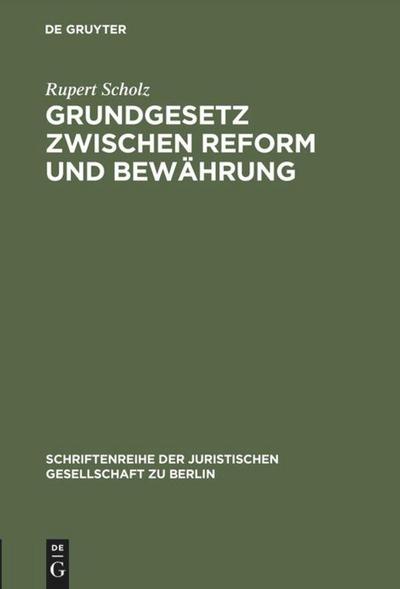 DE GRUYTER

Rupert Scholz

GRUNDGESETZ ZWISCHEN REFORM UND BEWÄHRUNG

SCHRIFTENREIHE DER JURISTISCHEN GESELLSCHAFT ZU BERLIN

DE
G